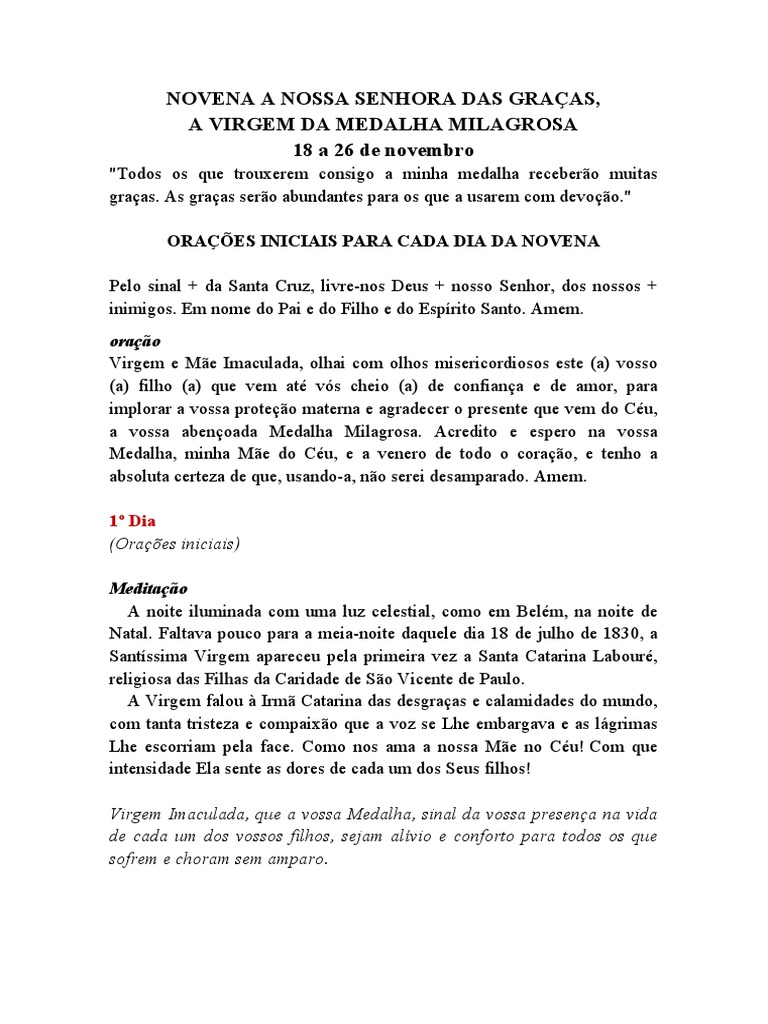 NOVENA A NOSSA SENHORA DAS GRAÇAS,
A VIRGEM DA MEDALHA MILAGROSA
18 a 26 de novembro

"Todos os que trouxerem consigo a minha medalha receberão muitas graças. As graças serão abundantes para os que a usarem com devoção."

ORAÇÕES INICIAIS PARA CADA DIA DA NOVENA

Pelo sinal + da Santa Cruz, livre-nos Deus + nosso Senhor, dos nossos + inimigos. Em nome do Pai e do Filho e do Espírito Santo. Amem.

oração
Virgem e Mãe Imaculada, olhai com olhos misericordiosos este (a) vosso (a) filho (a) que vem até vós cheio (a) de confiança e de amor, para implorar a vossa proteção materna e agradecer o presente que vem do Céu, a vossa abençoada Medalha Milagrosa. Acredito e espero na vossa Medalha, minha Mãe do Céu, e a venero de todo o coração, e tenho a absoluta certeza de que, usando-a, não serei desamparado. Amem.

1º Dia
(Orações iniciais)

Meditação
A noite iluminada com uma luz celestial, como em Belém, na noite de Natal. Faltava pouco para a meia-noite daquele dia 18 de julho de 1830, a Santíssima Virgem apareceu pela primeira vez a Santa Catarina Labouré, religiosa das Filhas da Caridade de São Vicente de Paulo.

A Virgem falou à Irmã Catarina das desgraças e calamidades do mundo, com tanta tristeza e compaixão que a voz se Lhe embargava e as lágrimas Lhe escorriam pela face. Como nos ama a nossa Mãe no Céu! Com que intensidade Ela sente as dores de cada um dos Seus filhos!

Virgem Imaculada, que a vossa Medalha, sinal da vossa presença na vida de cada um dos vossos filhos, sejam alívio e conforto para todos os que sofrem e choram sem amparo.